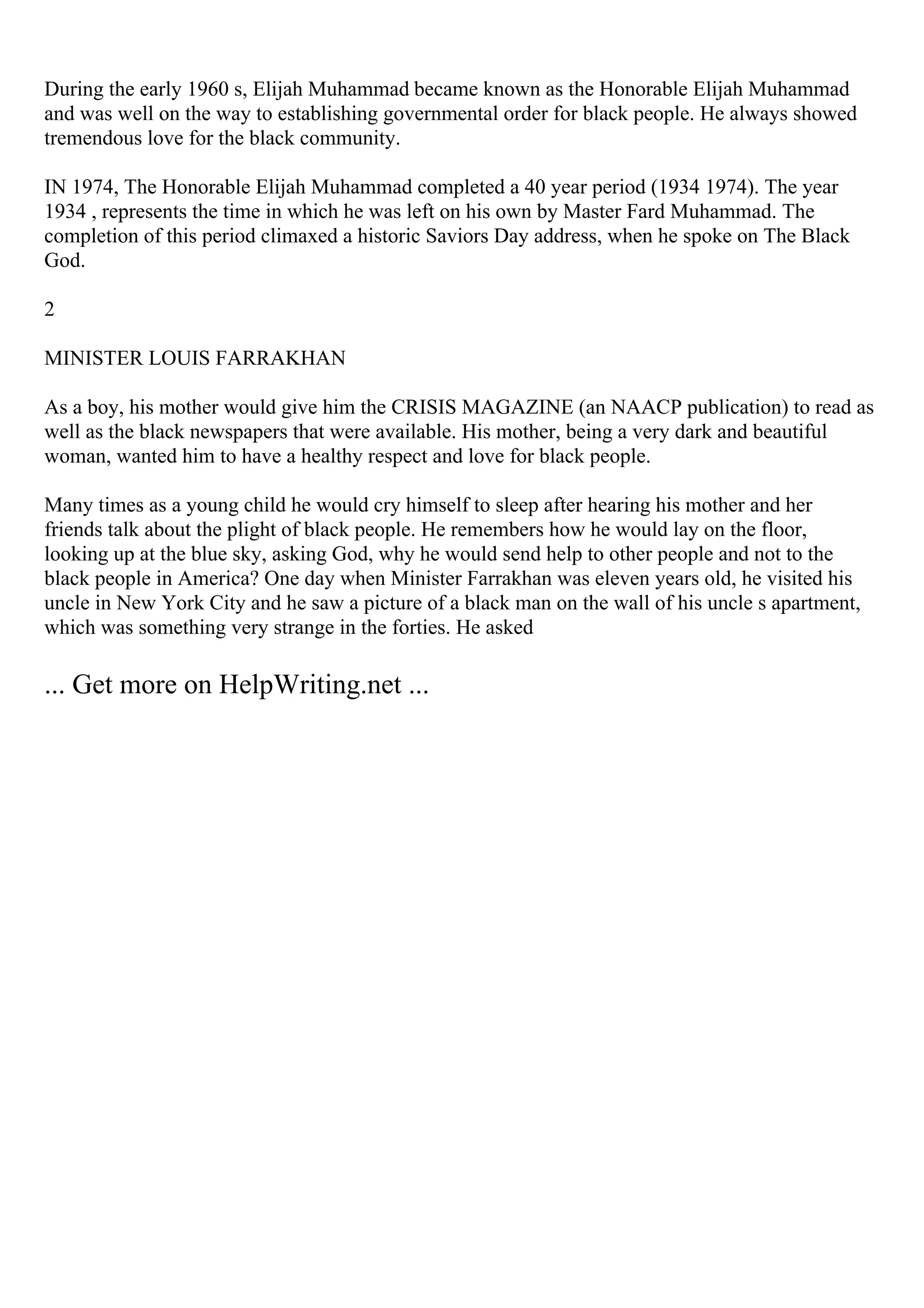 During the early 1960 s, Elijah Muhammad became known as the Honorable Elijah Muhammad and was well on the way to establishing governmental order for black people. He always showed tremendous love for the black community.

IN 1974, The Honorable Elijah Muhammad completed a 40 year period (1934 1974). The year 1934 , represents the time in which he was left on his own by Master Fard Muhammad. The completion of this period climaxed a historic Saviors Day address, when he spoke on The Black God.

2

MINISTER LOUIS FARRAKHAN

As a boy, his mother would give him the CRISIS MAGAZINE (an NAACP publication) to read as well as the black newspapers that were available. His mother, being a very dark and beautiful woman, wanted him to have a healthy respect and love for black people.

Many times as a young child he would cry himself to sleep after hearing his mother and her friends talk about the plight of black people. He remembers how he would lay on the floor, looking up at the blue sky, asking God, why he would send help to other people and not to the black people in America? One day when Minister Farrakhan was eleven years old, he visited his uncle in New York City and he saw a picture of a black man on the wall of his uncle s apartment, which was something very strange in the forties. He asked

... Get more on HelpWriting.net ...